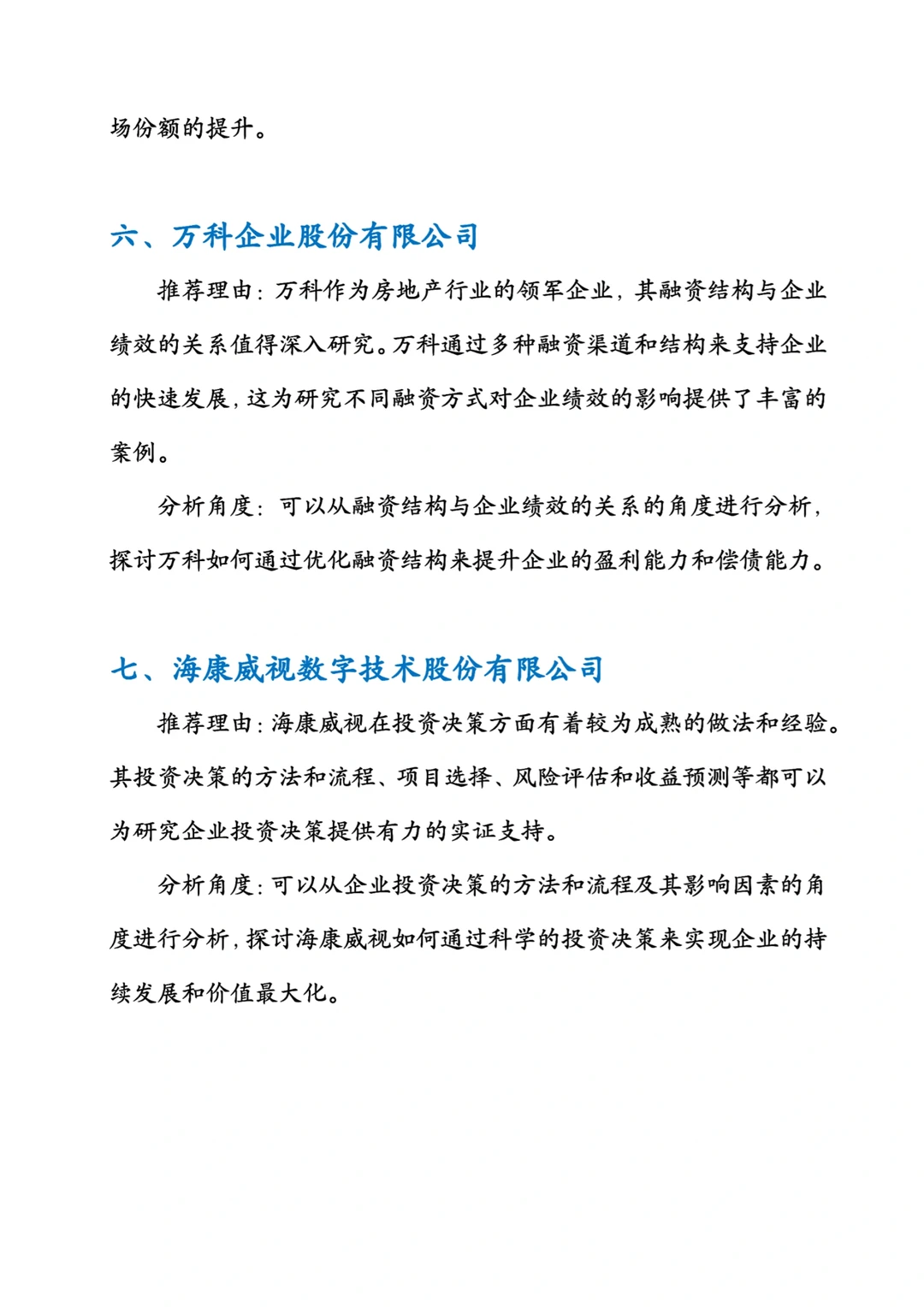 场份额的提升。

六、万科企业股份有限公司

推荐理由：万科作为房地产行业的领军企业，其融资结构与企业绩效的关系值得深入研究。万科通过多种融资渠道和结构来支持企业的快速发展，这为研究不同融资方式对企业绩效的影响提供了丰富的案例。

分析角度：可以从融资结构与企业绩效的关系的角度进行分析，探讨万科如何通过优化融资结构来提升企业的盈利能力和偿债能力。

七、海康威视数字技术股份有限公司

推荐理由：海康威视在投资决策方面有着较为成熟的做法和经验。其投资决策的方法和流程、项目选择、风险评估和收益预测等都可以为研究企业投资决策提供有力的实证支持。

分析角度：可以从企业投资决策的方法和流程及其影响因素的角度进行分析，探讨海康威视如何通过科学的投资决策来实现企业的持续发展和价值最大化。